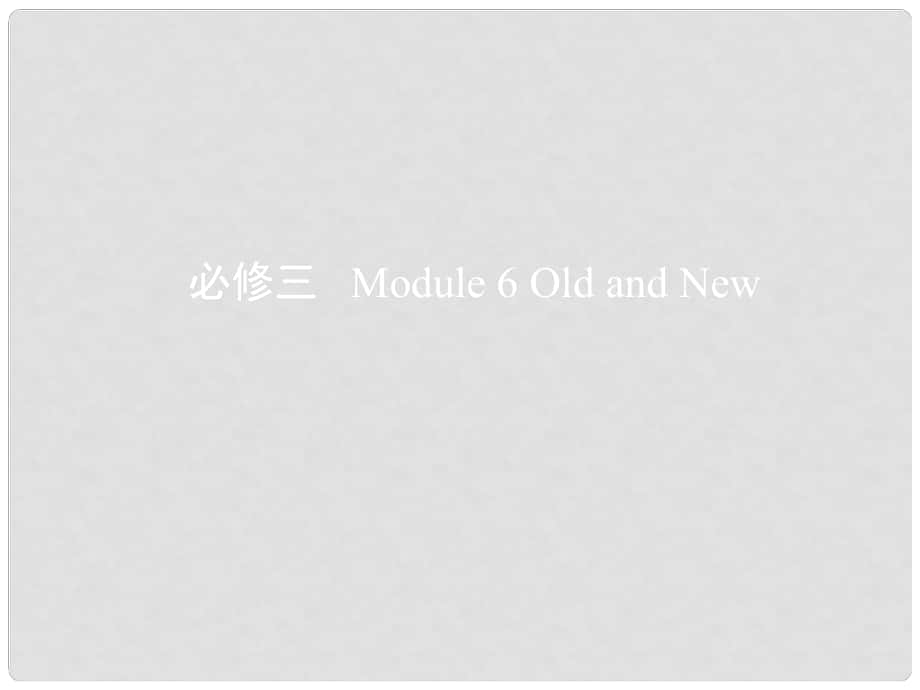 必修三 Module 6 Old and New